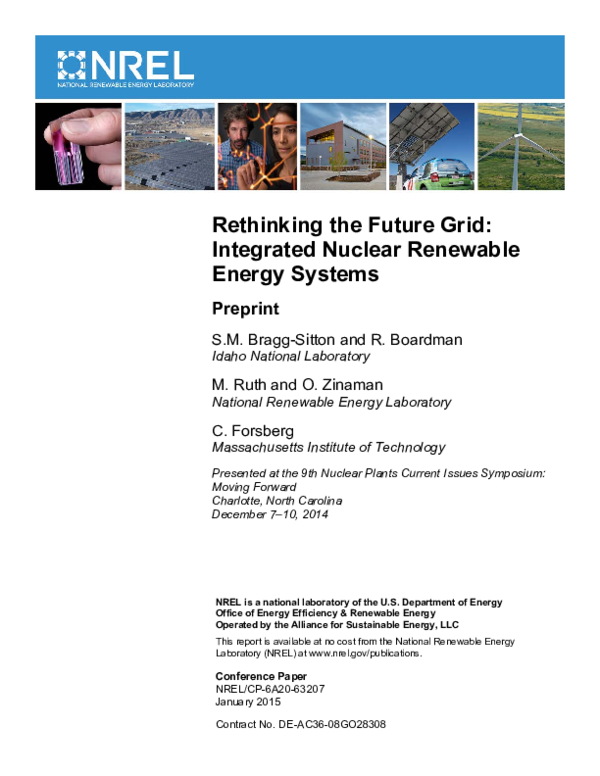 NREL
NATIONAL RENEWABLE ENERGY LABORATORY

Rethinking the Future Grid: Integrated Nuclear Renewable Energy Systems

Preprint

S.M. Bragg-Sitton and R. Boardman
Idaho National Laboratory

M. Ruth and O. Zinaman
National Renewable Energy Laboratory

C. Forsberg
Massachusetts Institute of Technology

Presented at the 9th Nuclear Plants Current Issues Symposium: Moving Forward
Charlotte, North Carolina
December 7–10, 2014

NREL is a national laboratory of the U.S. Department of Energy
Office of Energy Efficiency & Renewable Energy
Operated by the Alliance for Sustainable Energy, LLC

This report is available at no cost from the National Renewable Energy Laboratory (NREL) at www.nrel.gov/publications.

Conference Paper
NREL/CP-6A20-63207
January 2015

Contract No. DE-AC36-08GO28308